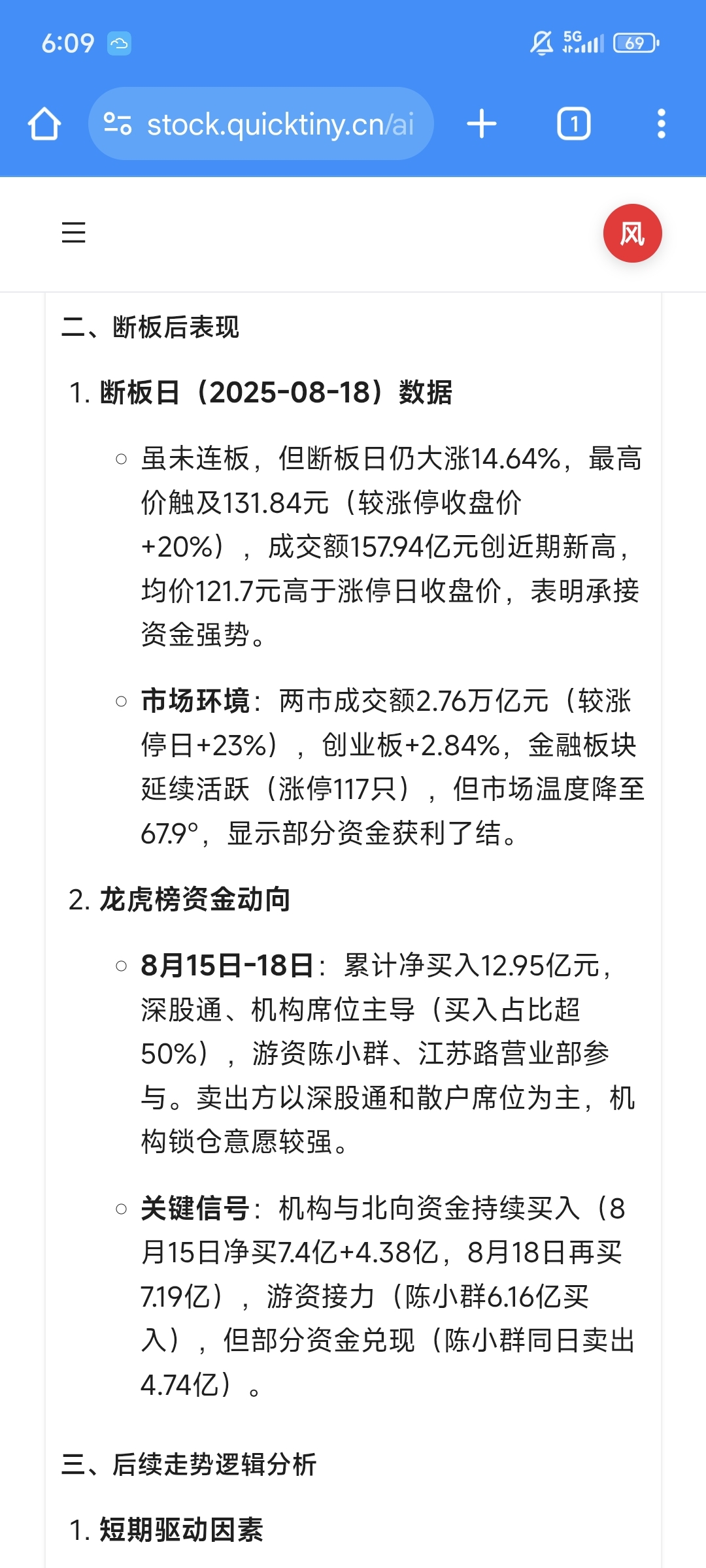 6:09 5G 69

stock.quicktiny.cn/ai

1

风

二、断板后表现

1. 断板日（2025-08-18）数据

○ 虽未连板，但断板日仍大涨14.64%，最高价触及131.84元（较涨停收盘价+20%），成交额157.94亿元创近期新高，均价121.7元高于涨停日收盘价，表明承接资金强势。

○ 市场环境：两市成交额2.76万亿元（较涨停日+23%），创业板+2.84%，金融板块延续活跃（涨停117只），但市场温度降至67.9°，显示部分资金获利了结。

2. 龙虎榜资金动向

○ 8月15日-18日：累计净买入12.95亿元，深股通、机构席位主导（买入占比超50%），游资陈小群、江苏路营业部参与。卖出方以深股通和散户席位为主，机构锁仓意愿较强。

○ 关键信号：机构与北向资金持续买入（8月15日净买7.4亿+4.38亿，8月18日再买7.19亿），游资接力（陈小群6.16亿买入），但部分资金兑现（陈小群同日卖出4.74亿）。

三、后续走势逻辑分析

1. 短期驱动因素